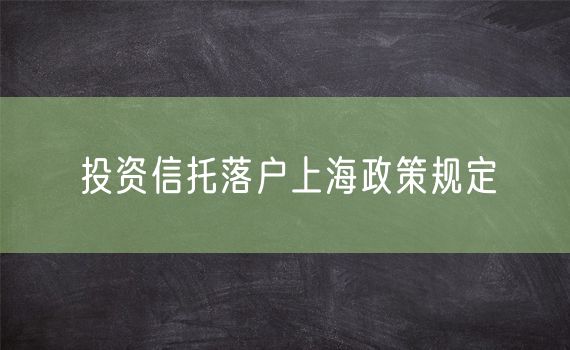 投资信托落户上海政策规定